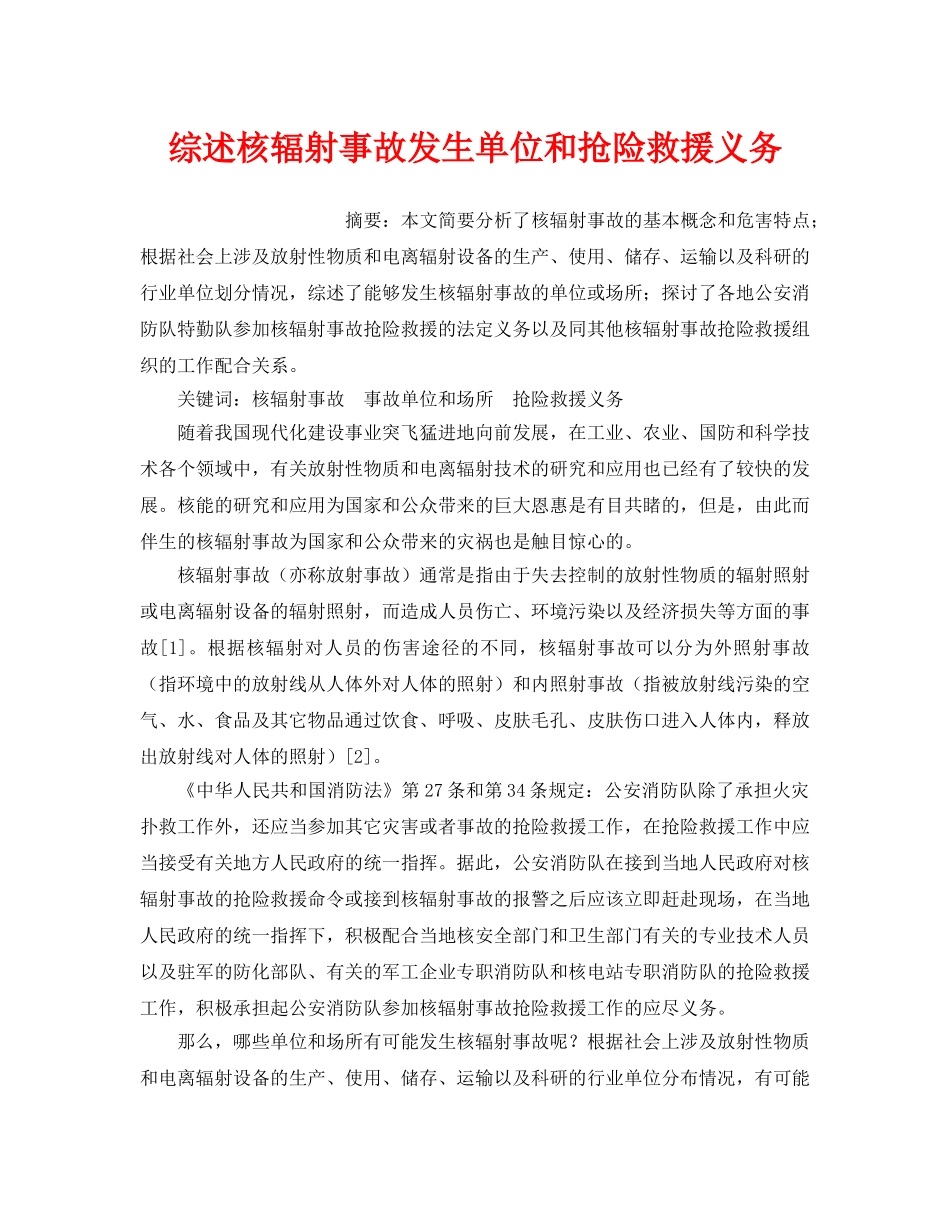 综述核辐射事故发生单位和抢险救援义务

摘要：本文简要分析了核辐射事故的基本概念和危害特点；根据社会上涉及放射性物质和电离辐射设备的生产、使用、储存、运输以及科研的行业单位划分情况，综述了能够发生核辐射事故的单位或场所；探讨了各地公安消防队特勤队参加核辐射事故抢险救援的法定义务以及同其他核辐射事故抢险救援组织的工作配合关系。

关键词：核辐射事故　事故单位和场所　抢险救援义务

随着我国现代化建设事业突飞猛进地向前发展，在工业、农业、国防和科学技术各个领域中，有关放射性物质和电离辐射技术的研究和应用也已经有了较快的发展。核能的研究和应用为国家和公众带来的巨大恩惠是有目共睹的，但是，由此而伴生的核辐射事故为国家和公众带来的灾祸也是触目惊心的。

核辐射事故（亦称放射事故）通常是指由于失去控制的放射性物质的辐射照射或电离辐射设备的辐射照射，而造成人员伤亡、环境污染以及经济损失等方面的事故[1]。根据核辐射对人员的伤害途径的不同，核辐射事故可以分为外照射事故（指环境中的放射线从人体外对人体的照射）和内照射事故（指被放射线污染的空气、水、食品及其它物品通过饮食、呼吸、皮肤毛孔、皮肤伤口进入人体内，释放出放射线对人体的照射）[2]。

《中华人民共和国消防法》第27条和第34条规定：公安消防队除了承担火灾扑救工作外，还应当参加其它灾害或者事故的抢险救援工作，在抢险救援工作中应当接受有关地方人民政府的统一指挥。据此，公安消防队在接到当地人民政府对核辐射事故的抢险救援命令或接到核辐射事故的报警之后应该立即赶赴现场，在当地人民政府的统一指挥下，积极配合当地核安全部门和卫生部门有关的专业技术人员以及驻军的防化部队、有关的军工企业专职消防队和核电站专职消防队的抢险救援工作，积极承担起公安消防队参加核辐射事故抢险救援工作的应尽义务。

那么，哪些单位和场所有可能发生核辐射事故呢？根据社会上涉及放射性物质和电离辐射设备的生产、使用、储存、运输以及科研的行业单位分布情况，有可能